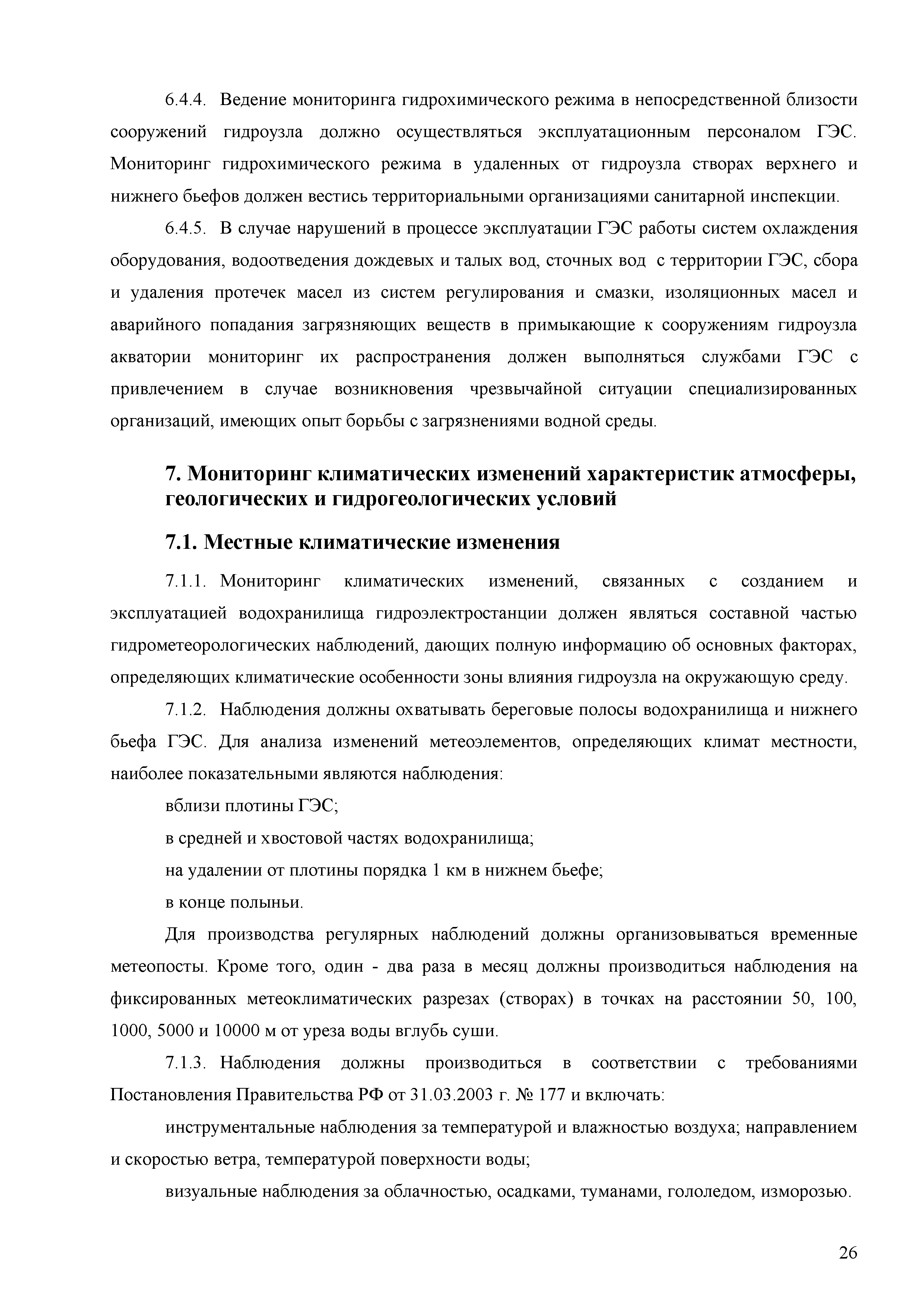 6.4.4. Ведение мониторинга гидрохимического режима в непосредственной близости сооружений гидроузла должно осуществляться эксплуатационным персоналом ГЭС. Мониторинг гидрохимического режима в удаленных от гидроузла створах верхнего и нижнего бьефов должен вестись территориальными организациями санитарной инспекции.

6.4.5. В случае нарушений в процессе эксплуатации ГЭС работы систем охлаждения оборудования, водоотведения дождевых и талых вод, сточных вод с территории ГЭС, сбора и удаления протечек масел из систем регулирования и смазки, изоляционных масел и аварийного попадания загрязняющих веществ в примыкающие к сооружениям гидроузла акватории мониторинг их распространения должен выполняться службами ГЭС с привлечением в случае возникновения чрезвычайной ситуации специализированных организаций, имеющих опыт борьбы с загрязнениями водной среды.

7. Мониторинг климатических изменений характеристик атмосферы, геологических и гидрогеологических условий

7.1. Местные климатические изменения

7.1.1. Мониторинг климатических изменений, связанных с созданием и эксплуатацией водохранилища гидроэлектростанции должен являться составной частью гидрометеорологических наблюдений, дающих полную информацию об основных факторах, определяющих климатические особенности зоны влияния гидроузла на окружающую среду.

7.1.2. Наблюдения должны охватывать береговые полосы водохранилища и нижнего бьефа ГЭС. Для анализа изменений метеоэлементов, определяющих климат местности, наиболее показательными являются наблюдения:

вблизи плотины ГЭС;

в средней и хвостовой частях водохранилища;

на удалении от плотины порядка 1 км в нижнем бьефе;

в конце полыньи.

Для производства регулярных наблюдений должны организовываться временные метеопосты. Кроме того, один - два раза в месяц должны производиться наблюдения на фиксированных метеоклиматических разрезах (створах) в точках на расстоянии 50, 100, 1000, 5000 и 10000 м от уреза воды вглубь суши.

7.1.3. Наблюдения должны производиться в соответствии с требованиями Постановления Правительства РФ от 31.03.2003 г. № 177 и включать:

инструментальные наблюдения за температурой и влажностью воздуха; направлением и скоростью ветра, температурой поверхности воды;

визуальные наблюдения за облачностью, осадками, туманами, гололедом, изморозью.

26